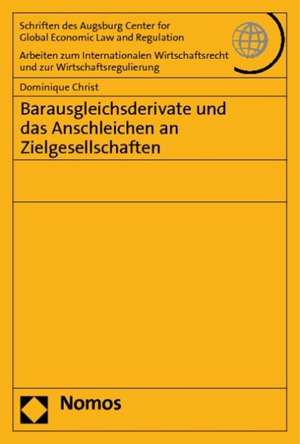 Schriften des Augsburg Center for Global Economic Law and Regulation

Arbeiten zum Internationalen Wirtschaftsrecht und zur Wirtschaftsregulierung

Dominique Christ

Barausgleichsderivate und das Anschleichen an Zielgesellschaften

Nomos